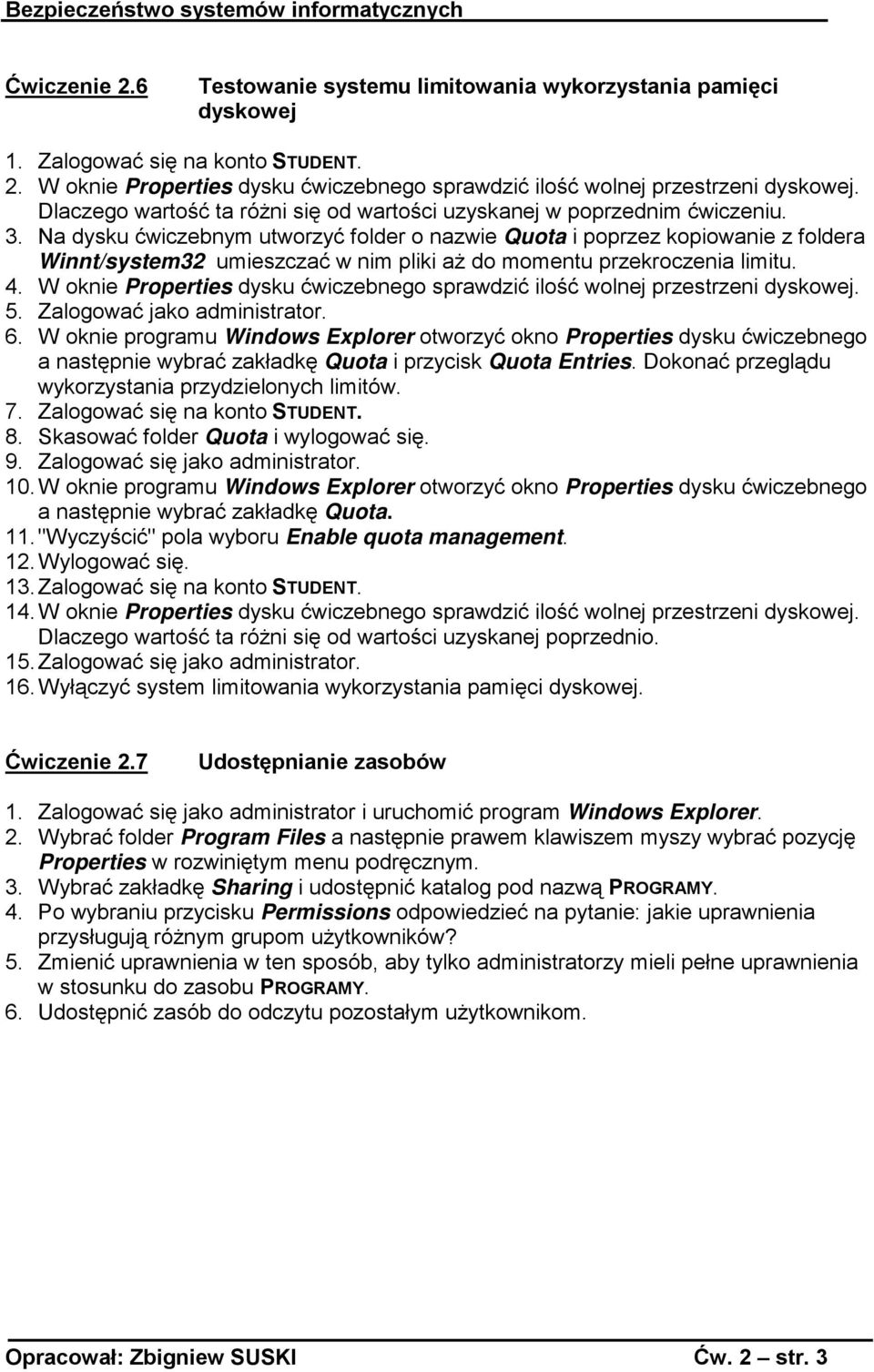 Bezpieczeństwo systemów informatycznych

Ćwiczenie 2.6 Testowanie systemu limitowania wykorzystania pamięci dyskowej

1. Zalogować się na konto STUDENT.
2. W oknie Properties dysku ćwiczebnego sprawdzić ilość wolnej przestrzeni dyskowej. Dlaczego wartość ta różni się od wartości uzyskanej w poprzednim ćwiczeniu.
3. Na dysku ćwiczebnym utworzyć folder o nazwie Quota i poprzez kopiowanie z foldera Winnt/system32 umieszczać w nim pliki aż do momentu przekroczenia limitu.
4. W oknie Properties dysku ćwiczebnego sprawdzić ilość wolnej przestrzeni dyskowej.
5. Zalogować jako administrator.
6. W oknie programu Windows Explorer otworzyć okno Properties dysku ćwiczebnego a następnie wybrać zakładkę Quota i przycisk Quota Entries. Dokonać przeglądu wykorzystania przydzielonych limitów.
7. Zalogować się na konto STUDENT.
8. Skasować folder Quota i wylogować się.
9. Zalogować się jako administrator.
10. W oknie programu Windows Explorer otworzyć okno Properties dysku ćwiczebnego a następnie wybrać zakładkę Quota.
11. "Wyczyścić" pola wyboru Enable quota management.
12. Wylogować się.
13. Zalogować się na konto STUDENT.
14. W oknie Properties dysku ćwiczebnego sprawdzić ilość wolnej przestrzeni dyskowej. Dlaczego wartość ta różni się od wartości uzyskanej poprzednio.
15. Zalogować się jako administrator.
16. Wyłączyć system limitowania wykorzystania pamięci dyskowej.

Ćwiczenie 2.7 Udostępnianie zasobów

1. Zalogować się jako administrator i uruchomić program Windows Explorer.
2. Wybrać folder Program Files a następnie prawem klawiszem myszy wybrać pozycję Properties w rozwiniętym menu podręcznym.
3. Wybrać zakładkę Sharing i udostępnić katalog pod nazwą PROGRAMY.
4. Po wybraniu przycisku Permissions odpowiedzieć na pytanie: jakie uprawnienia przysługują różnym grupom użytkowników?
5. Zmienić uprawnienia w ten sposób, aby tylko administratorzy mieli pełne uprawnienia w stosunku do zasobu PROGRAMY.
6. Udostępnić zasób do odczytu pozostałym użytkownikom.

Opracował: Zbigniew SUSKI Ćw. 2 – str. 3